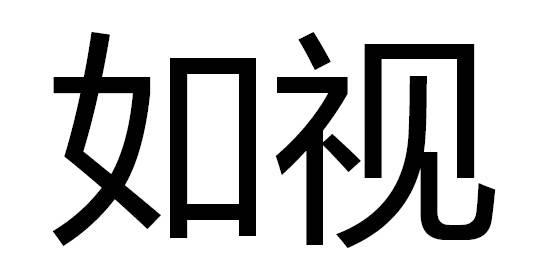 如视